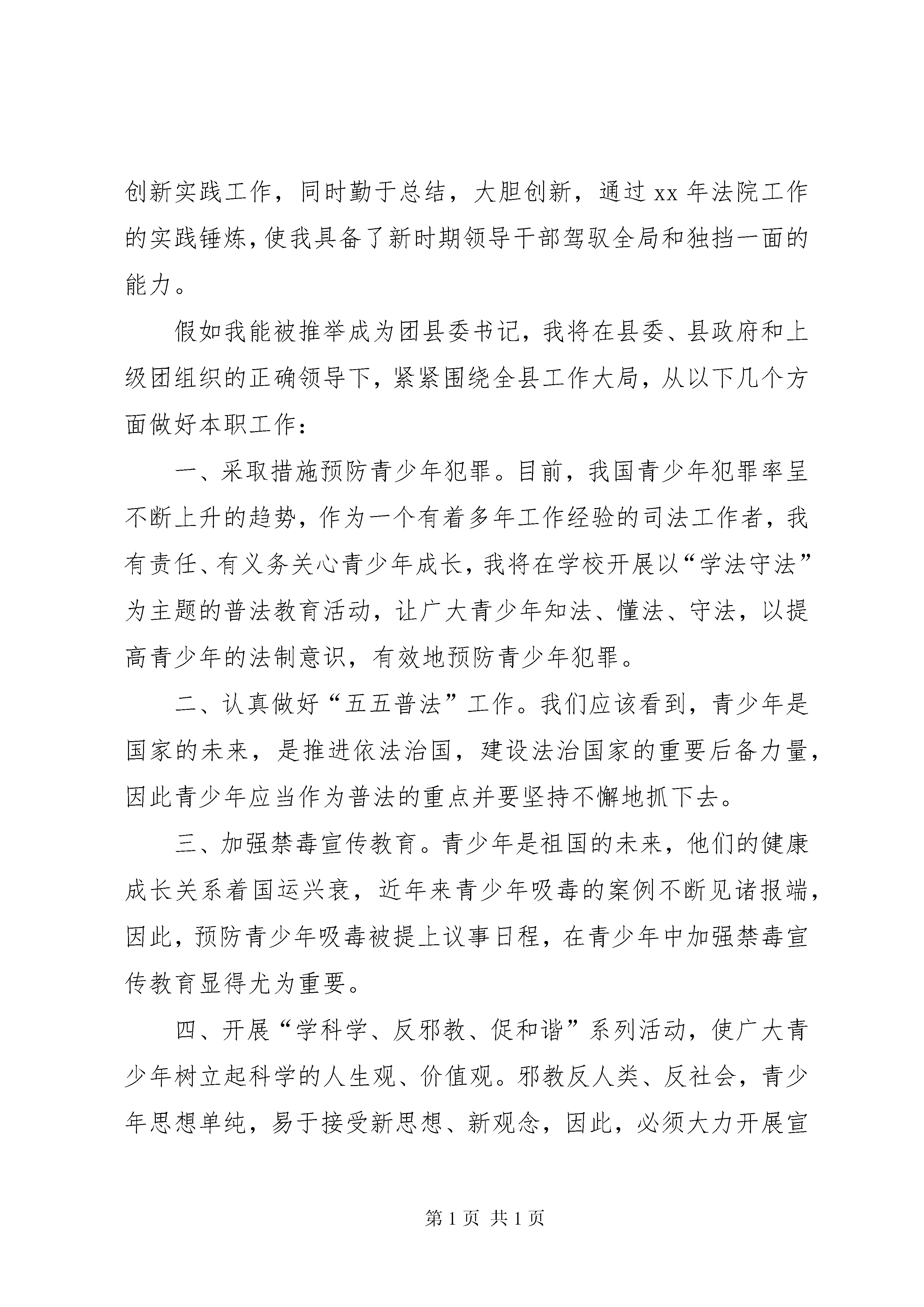 创新实践工作，同时勤于总结，大胆创新，通过 xx 年法院工作的实践锤炼，使我具备了新时期领导干部驾驭全局和独挡一面的能力。

假如我能被推举成为团县委书记，我将在县委、县政府和上级团组织的正确领导下，紧紧围绕全县工作大局，从以下几个方面做好本职工作：

一、采取措施预防青少年犯罪。目前，我国青少年犯罪率呈不断上升的趋势，作为一个有着多年工作经验的司法工作者，我有责任、有义务关心青少年成长，我将在学校开展以“学法守法”为主题的普法教育活动，让广大青少年知法、懂法、守法，以提高青少年的法制意识，有效地预防青少年犯罪。

二、认真做好“五五普法”工作。我们应该看到，青少年是国家的未来，是推进依法治国，建设法治国家的重要后备力量，因此青少年应当作为普法的重点并要坚持不懈地抓下去。

三、加强禁毒宣传教育。青少年是祖国的未来，他们的健康成长关系着国运兴衰，近年来青少年吸毒的案例不断见诸报端，因此，预防青少年吸毒被提上议事日程，在青少年中加强禁毒宣传教育显得尤为重要。

四、开展“学科学、反邪教、促和谐”系列活动，使广大青少年树立起科学的人生观、价值观。邪教反人类、反社会，青少年思想单纯，易于接受新思想、新观念，因此，必须大力开展宣

第 1 页 共 1 页